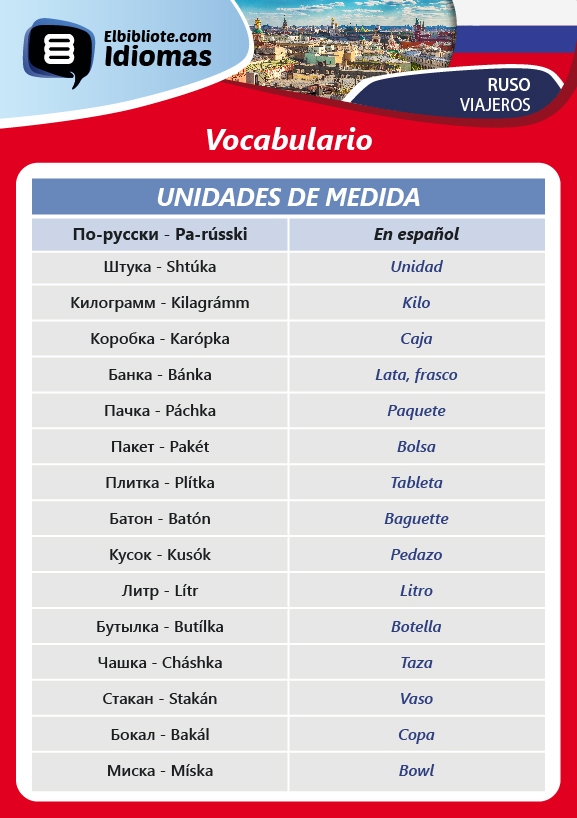 Elbibliote.com
Idiomas

RUSO
VIAJEROS

Vocabulario

UNIDADES DE MEDIDA

| По-русски - Pa-rússki | En español |
|---|---|
| Штука - Shtúka | Unidad |
| Килограмм - Kilagrámm | Kilo |
| Коробка - Karópka | Caja |
| Банка - Bánka | Lata, frasco |
| Пачка - Páchka | Paquete |
| Пакет - Pakét | Bolsa |
| Плитка - Plítka | Tableta |
| Батон - Batón | Baguette |
| Кусок - Kusók | Pedazo |
| Литр - Lítr | Litro |
| Бутылка - Butílka | Botella |
| Чашка - Cháshka | Taza |
| Стакан - Stakán | Vaso |
| Бокал - Bakál | Copa |
| Миска - Míska | Bowl |